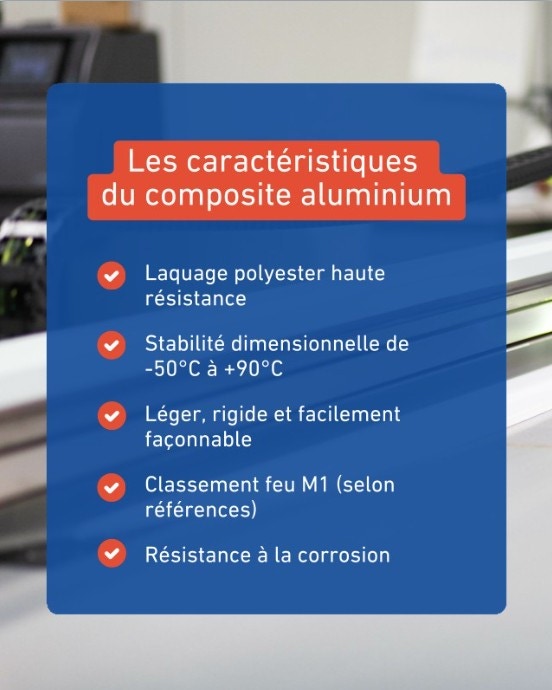 Les caractéristiques du composite aluminium

✓ Laquage polyester haute résistance

✓ Stabilité dimensionnelle de -50°C à +90°C

✓ Léger, rigide et facilement façonnable

✓ Classement feu M1 (selon références)

✓ Résistance à la corrosion